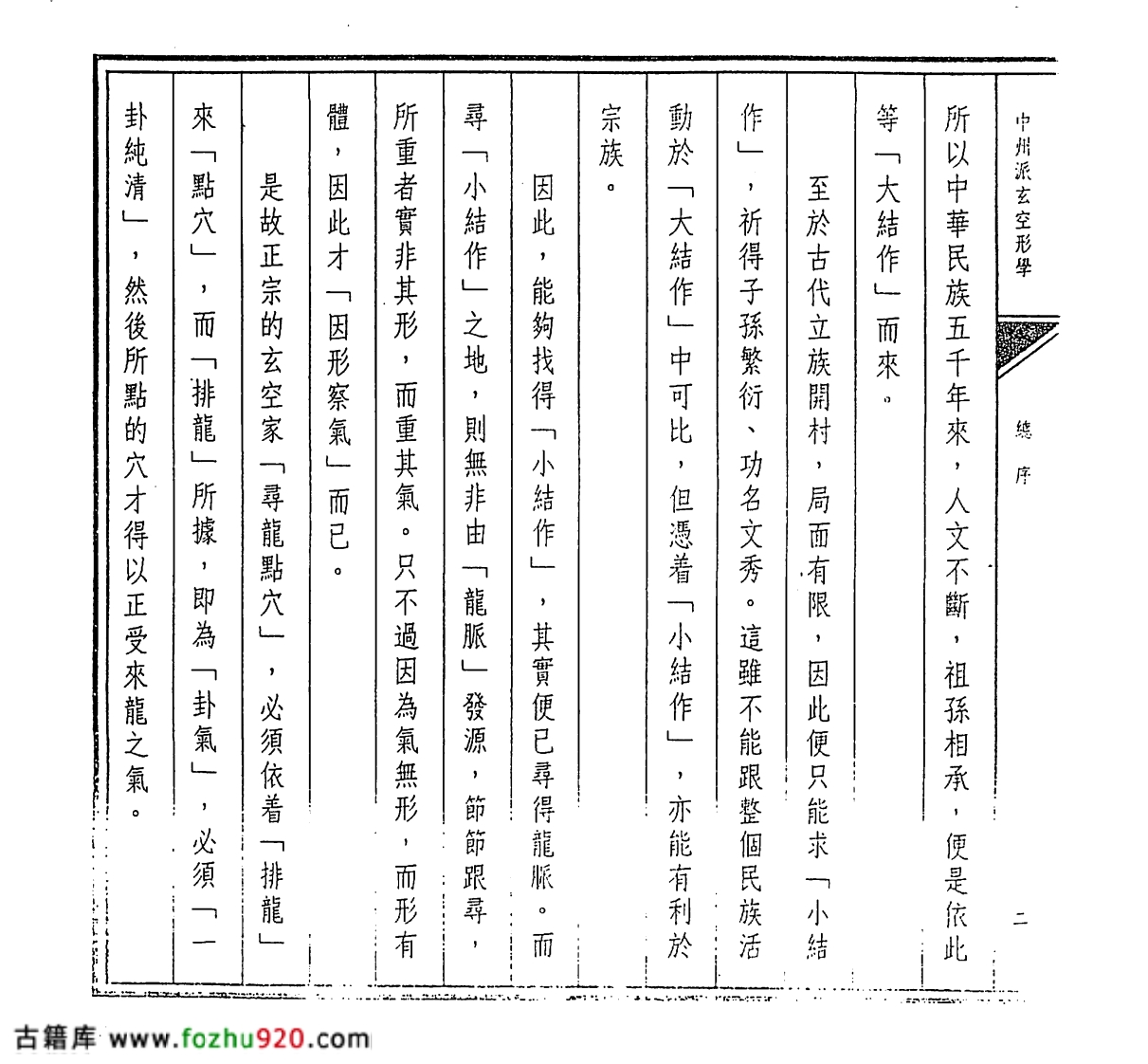 中州派玄空形學

總序

二

所以中華民族五千年來，人文不斷，祖孫相承，便是依此等「大結作」而來。

至於古代立族開村，局面有限，因此便只能求「小結作」，祈得子孫繁衍、功名文秀。這雖不能跟整個民族活動於「大結作」中可比，但憑着「小結作」，亦能有利於宗族。

因此，能夠找得「小結作」，其實便已尋得龍脈。而尋「小結作」之地，則無非由「龍脈」發源，節節跟尋，所重者實非其形，而重其氣。只不過因為氣無形，而形有體，因此才「因形察氣」而已。

是故正宗的玄空家「尋龍點穴」，必須依着「排龍」來「點穴」，而「排龍」所據，即為「卦氣」，必須「一卦純清」，然後所點的穴才得以正受來龍之氣。

古籍库 www.fozhu920.com